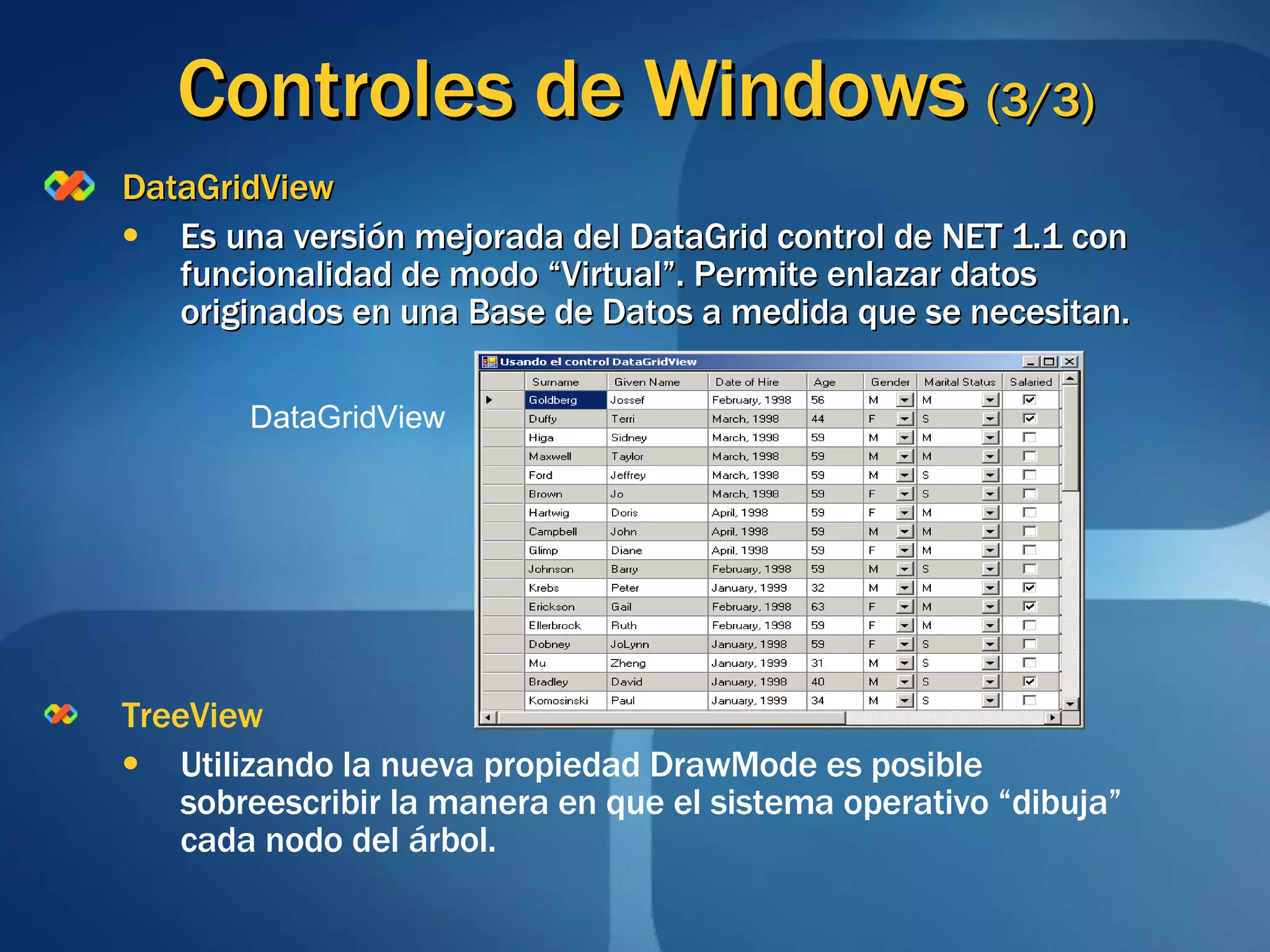 Controles de Windows (3/3)

DataGridView

• Es una versión mejorada del DataGrid control de NET 1.1 con funcionalidad de modo “Virtual”. Permite enlazar datos originados en una Base de Datos a medida que se necesitan.

DataGridView

Usando el control DataGridView

| Surname | Given Name | Date of Hire | Age | Gender | Marital Status | Salaried |
|---|---|---|---|---|---|---|
| Goldberg | Jossef | February, 1998 | 56 | M | M | ☑ |
| Duffy | Terri | March, 1998 | 44 | F | S | ☑ |
| Higa | Sidney | March, 1998 | 59 | M | M | ☐ |
| Maxwell | Taylor | March, 1998 | 59 | M | M | ☐ |
| Ford | Jeffrey | March, 1998 | 59 | M | S | ☐ |
| Brown | Jo | March, 1998 | 59 | F | S | ☐ |
| Hartwig | Doris | April, 1998 | 59 | F | M | ☐ |
| Campbell | John | April, 1998 | 59 | M | M | ☐ |
| Glimp | Diane | April, 1998 | 59 | F | M | ☐ |
| Johnson | Barry | February, 1998 | 59 | M | S | ☐ |
| Krebs | Peter | January, 1999 | 32 | M | M | ☑ |
| Erickson | Gail | February, 1998 | 63 | F | M | ☑ |
| Ellerbrock | Ruth | February, 1998 | 59 | F | M | ☐ |
| Dobney | JoLynn | January, 1998 | 59 | F | S | ☐ |
| Mu | Zheng | January, 1999 | 31 | M | S | ☐ |
| Bradley | David | January, 1998 | 40 | M | S | ☑ |
| Komosinski | Paul | January, 1999 | 34 | M | S | ☐ |

TreeView

• Utilizando la nueva propiedad DrawMode es posible sobreescribir la manera en que el sistema operativo “dibuja” cada nodo del árbol.